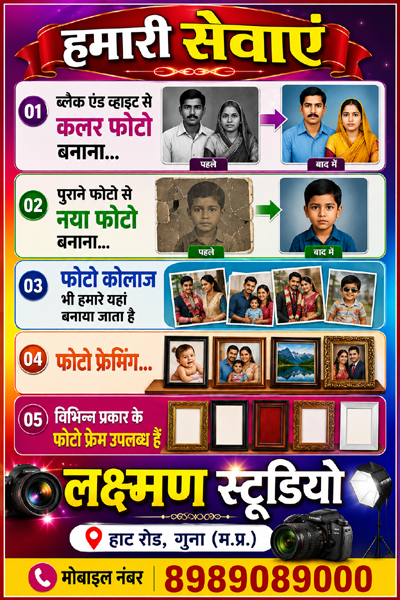 हमारी सेवाएं

01 ब्लैक एंड व्हाइट से कलर फोटो बनाना...

पहले

बाद में

02 पुराने फोटो से नया फोटो बनाना...

पहले

बाद में

03 फोटो कोलाज भी हमारे यहां बनाया जाता है

04 फोटो फ्रेमिंग...

05 विभिन्न प्रकार के फोटो फ्रेम उपलब्ध हैं

लक्ष्मण स्टूडियो

हाट रोड, गुना (म.प्र.)

मोबाइल नंबर 8989089000